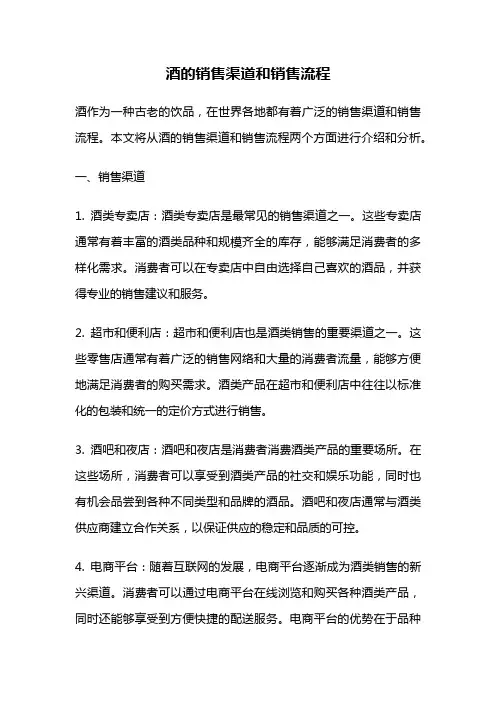 酒的销售渠道和销售流程

酒作为一种古老的饮品，在世界各地都有着广泛的销售渠道和销售流程。本文将从酒的销售渠道和销售流程两个方面进行介绍和分析。

一、销售渠道

1. 酒类专卖店：酒类专卖店是最常见的销售渠道之一。这些专卖店通常有着丰富的酒类品种和规模齐全的库存，能够满足消费者的多样化需求。消费者可以在专卖店中自由选择自己喜欢的酒品，并获得专业的销售建议和服务。

2. 超市和便利店：超市和便利店也是酒类销售的重要渠道之一。这些零售店通常有着广泛的销售网络和大量的消费者流量，能够方便地满足消费者的购买需求。酒类产品在超市和便利店中往往以标准化的包装和统一的定价方式进行销售。

3. 酒吧和夜店：酒吧和夜店是消费者消费酒类产品的重要场所。在这些场所，消费者可以享受到酒类产品的社交和娱乐功能，同时也有机会品尝到各种不同类型和品牌的酒品。酒吧和夜店通常与酒类供应商建立合作关系，以保证供应的稳定和品质的可控。

4. 电商平台：随着互联网的发展，电商平台逐渐成为酒类销售的新兴渠道。消费者可以通过电商平台在线浏览和购买各种酒类产品，同时还能够享受到方便快捷的配送服务。电商平台的优势在于品种